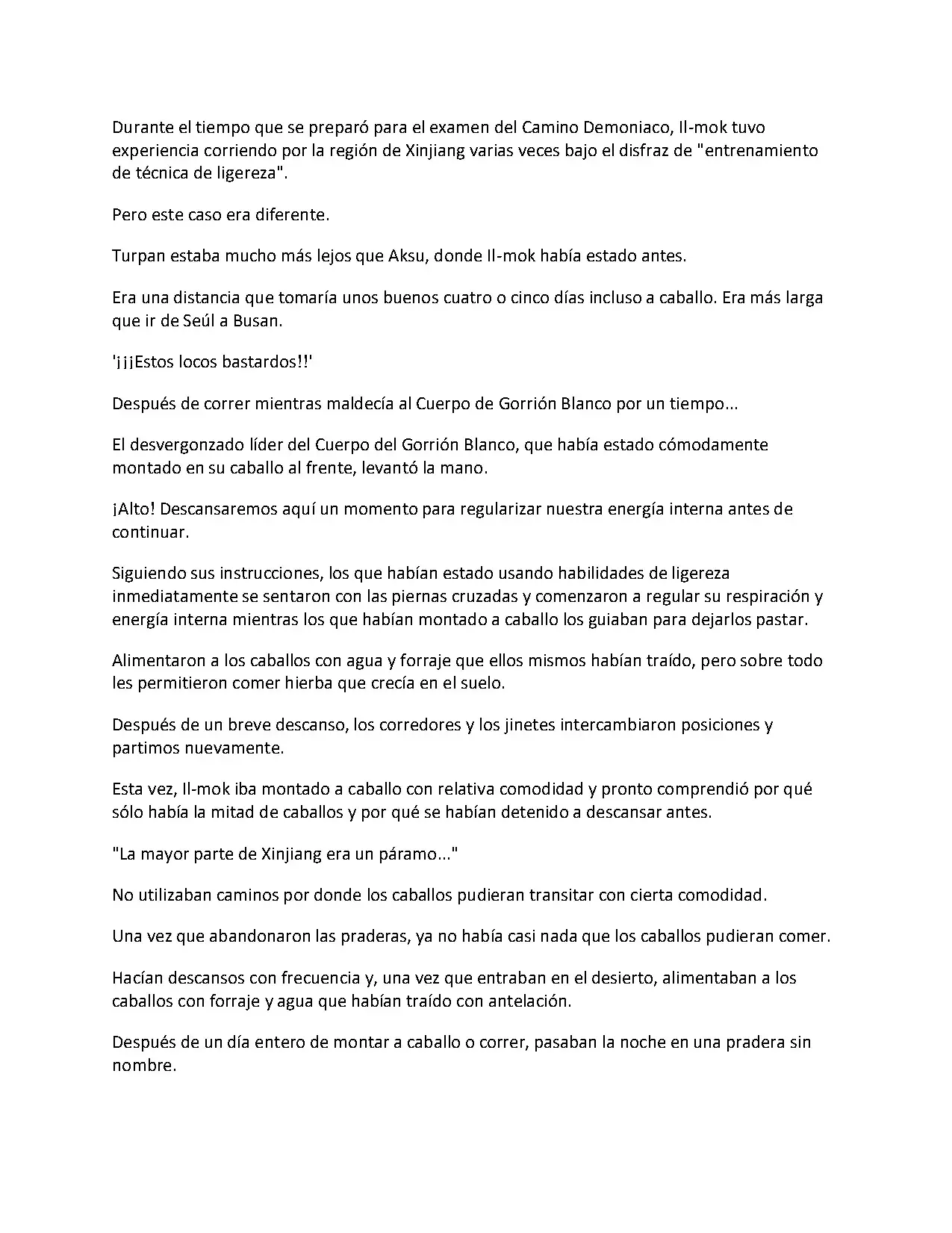 Durante el tiempo que se preparó para el examen del Camino Demoniaco, Il-mok tuvo experiencia corriendo por la región de Xinjiang varias veces bajo el disfraz de "entrenamiento de técnica de ligereza".

Pero este caso era diferente.

Turpan estaba mucho más lejos que Aksu, donde Il-mok había estado antes.

Era una distancia que tomaría unos buenos cuatro o cinco días incluso a caballo. Era más larga que ir de Seúl a Busan.

'¡¡¡Estos locos bastardos!!'

Después de correr mientras maldecía al Cuerpo de Gorrión Blanco por un tiempo...

El desvergonzado líder del Cuerpo del Gorrión Blanco, que había estado cómodamente montado en su caballo al frente, levantó la mano.

¡Alto! Descansaremos aquí un momento para regularizar nuestra energía interna antes de continuar.

Siguiendo sus instrucciones, los que habían estado usando habilidades de ligereza inmediatamente se sentaron con las piernas cruzadas y comenzaron a regular su respiración y energía interna mientras los que habían montado a caballo los guiaban para dejarlos pastar.

Alimentaron a los caballos con agua y forraje que ellos mismos habían traído, pero sobre todo les permitieron comer hierba que crecía en el suelo.

Después de un breve descanso, los corredores y los jinetes intercambiaron posiciones y partimos nuevamente.

Esta vez, Il-mok iba montado a caballo con relativa comodidad y pronto comprendió por qué sólo había la mitad de caballos y por qué se habían detenido a descansar antes.

"La mayor parte de Xinjiang era un páramo..."

No utilizaban caminos por donde los caballos pudieran transitar con cierta comodidad.

Una vez que abandonaron las praderas, ya no había casi nada que los caballos pudieran comer.

Hacían descansos con frecuencia y, una vez que entraban en el desierto, alimentaban a los caballos con forraje y agua que habían traído con antelación.

Después de un día entero de montar a caballo o correr, pasaban la noche en una pradera sin nombre.